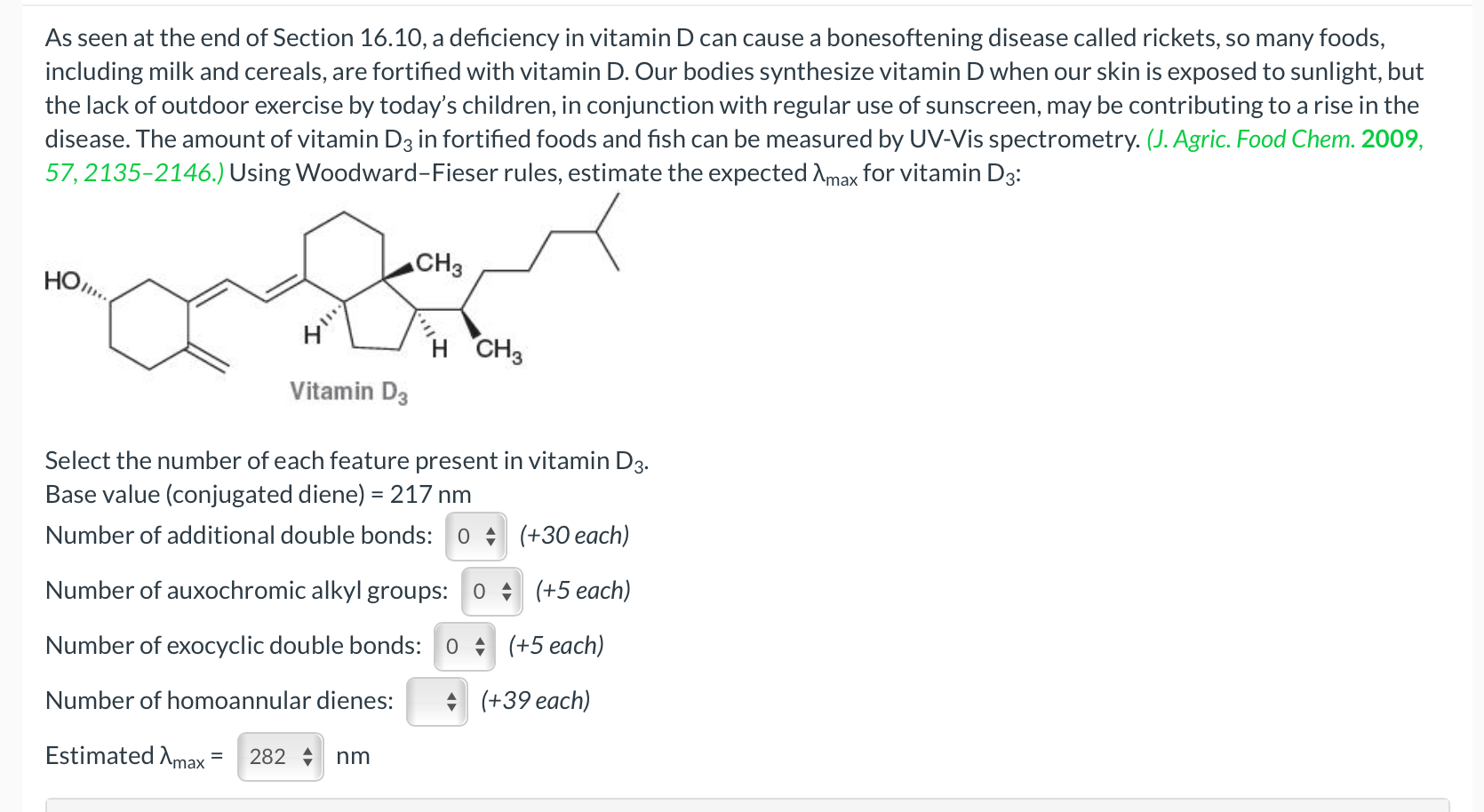 As seen at the end of Section 16.10, a deficiency in vitamin D can cause a bonesoftening disease called rickets, so many foods, including milk and cereals, are fortified with vitamin D. Our bodies synthesize vitamin D when our skin is exposed to sunlight, but the lack of outdoor exercise by today's children, in conjunction with regular use of sunscreen, may be contributing to a rise in the disease. The amount of vitamin $D_3$ in fortified foods and fish can be measured by UV-Vis spectrometry. (J. Agric. Food Chem. 2009, 57, 2135–2146.) Using Woodward–Fieser rules, estimate the expected $\lambda_{max}$ for vitamin $D_3$:

HO
$CH_3$
H
H
$CH_3$
Vitamin $D_3$

Select the number of each feature present in vitamin $D_3$.
Base value (conjugated diene) = 217 nm

Number of additional double bonds: 0 (+30 each)

Number of auxochromic alkyl groups: 0 (+5 each)

Number of exocyclic double bonds: 0 (+5 each)

Number of homoannular dienes: (+39 each)

Estimated $\lambda_{max}$ = 282 nm